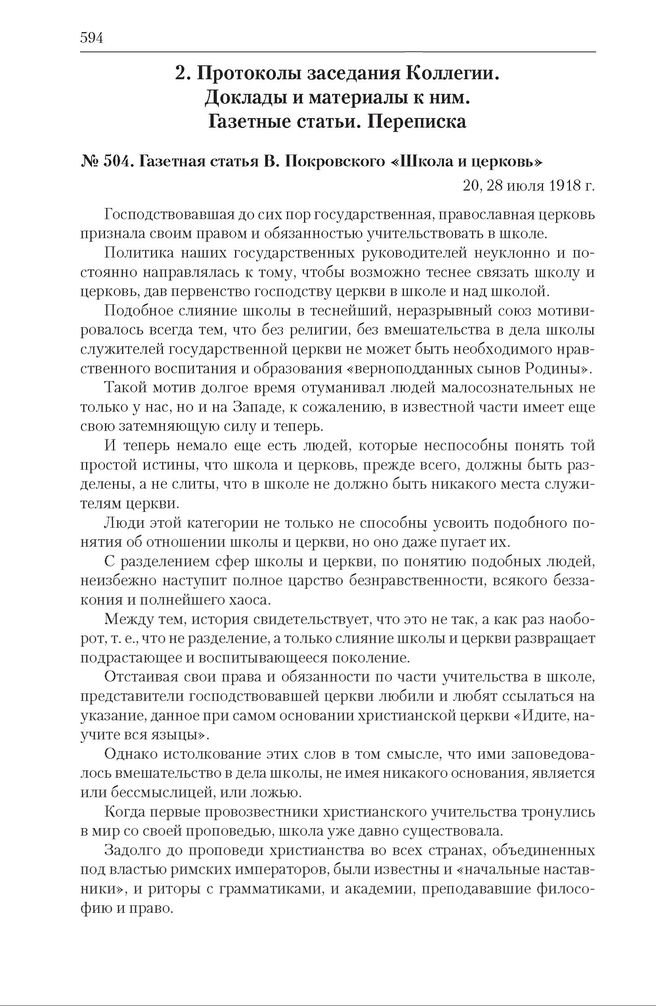 594

2. Протоколы заседания Коллегии. Доклады и материалы к ним. Газетные статьи. Переписка

№ 504. Газетная статья В. Покровского «Школа и церковь»

20, 28 июля 1918 г.

Господствовавшая до сих пор государственная, православная церковь признала своим правом и обязанностью учительствовать в школе.

Политика наших государственных руководителей неуклонно и постоянно направлялась к тому, чтобы возможно теснее связать школу и церковь, дав первенство господству церкви в школе и над школой.

Подобное слияние школы в теснейший, неразрывный союз мотивировалось всегда тем, что без религии, без вмешательства в дела школы служителей государственной церкви не может быть необходимого нравственного воспитания и образования «верноподданных сынов Родины».

Такой мотив долгое время отуманивал людей малосознательных не только у нас, но и на Западе, к сожалению, в известной части имеет еще свою затемняющую силу и теперь.

И теперь немало еще есть людей, которые неспособны понять той простой истины, что школа и церковь, прежде всего, должны быть разделены, а не слиты, что в школе не должно быть никакого места служителям церкви.

Люди этой категории не только не способны усвоить подобного понятия об отношении школы и церкви, но оно даже пугает их.

С разделением сфер школы и церкви, по понятию подобных людей, неизбежно наступит полное царство безнравственности, всякого беззакония и полнейшего хаоса.

Между тем, история свидетельствует, что это не так, а как раз наоборот, т. е., что не разделение, а только слияние школы и церкви развращает подрастающее и воспитывающееся поколение.

Отстаивая свои права и обязанности по части учительства в школе, представители господствовавшей церкви любили и любят ссылаться на указание, данное при самом основании христианской церкви «Идите, научите вся языцы».

Однако истолкование этих слов в том смысле, что ими заповедовалось вмешательство в дела школы, не имея никакого основания, является или бессмыслицей, или ложью.

Когда первые провозвестники христианского учительства тронулись в мир со своей проповедью, школа уже давно существовала.

Задолго до проповеди христианства во всех странах, объединенных под властью римских императоров, были известны и «начальные наставники», и риторы с грамматиками, и академии, преподававшие философию и право.